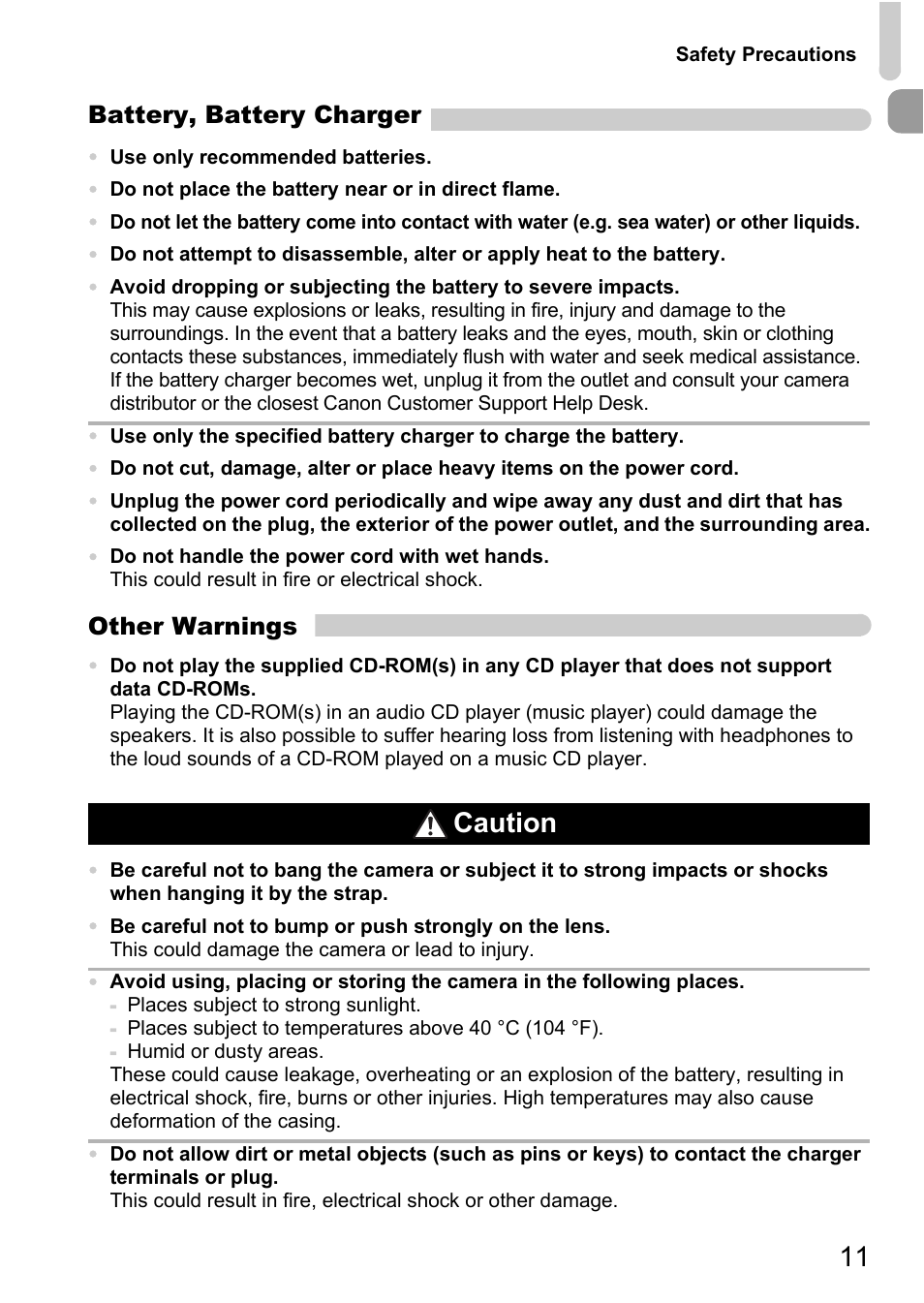 Safety Precautions

Battery, Battery Charger

• Use only recommended batteries.

• Do not place the battery near or in direct flame.

• Do not let the battery come into contact with water (e.g. sea water) or other liquids.

• Do not attempt to disassemble, alter or apply heat to the battery.

• Avoid dropping or subjecting the battery to severe impacts.
This may cause explosions or leaks, resulting in fire, injury and damage to the surroundings. In the event that a battery leaks and the eyes, mouth, skin or clothing contacts these substances, immediately flush with water and seek medical assistance. If the battery charger becomes wet, unplug it from the outlet and consult your camera distributor or the closest Canon Customer Support Help Desk.

• Use only the specified battery charger to charge the battery.

• Do not cut, damage, alter or place heavy items on the power cord.

• Unplug the power cord periodically and wipe away any dust and dirt that has collected on the plug, the exterior of the power outlet, and the surrounding area.

• Do not handle the power cord with wet hands.
This could result in fire or electrical shock.

Other Warnings

• Do not play the supplied CD-ROM(s) in any CD player that does not support data CD-ROMs.
Playing the CD-ROM(s) in an audio CD player (music player) could damage the speakers. It is also possible to suffer hearing loss from listening with headphones to the loud sounds of a CD-ROM played on a music CD player.

Caution

• Be careful not to bang the camera or subject it to strong impacts or shocks when hanging it by the strap.

• Be careful not to bump or push strongly on the lens.
This could damage the camera or lead to injury.

• Avoid using, placing or storing the camera in the following places.
- Places subject to strong sunlight.
- Places subject to temperatures above 40 °C (104 °F).
- Humid or dusty areas.
These could cause leakage, overheating or an explosion of the battery, resulting in electrical shock, fire, burns or other injuries. High temperatures may also cause deformation of the casing.

• Do not allow dirt or metal objects (such as pins or keys) to contact the charger terminals or plug.
This could result in fire, electrical shock or other damage.

11